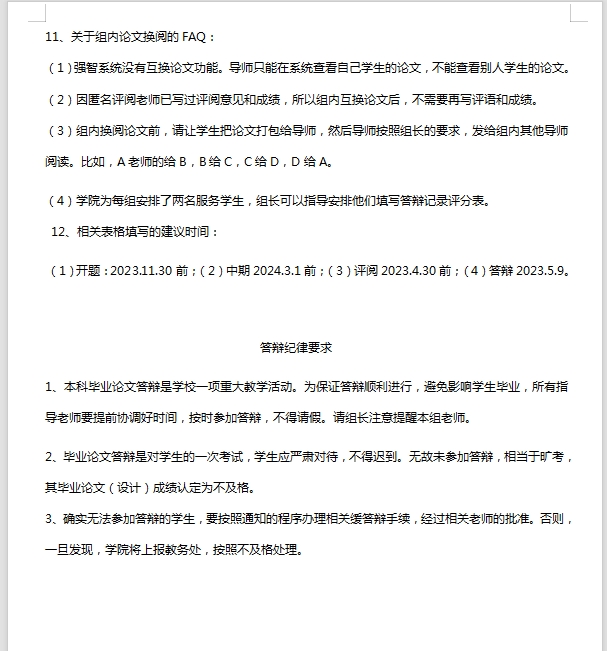 11、关于组内论文换阅的 FAQ：

（1）强智系统没有互换论文功能。导师只能在系统查看自己学生的论文，不能查看别人学生的论文。

（2）因匿名评阅老师已写过评阅意见和成绩，所以组内互换论文后，不需要再写评语和成绩。

（3）组内换阅论文前，请让学生把论文打包给导师，然后导师按照组长的要求，发给组内其他导师阅读。比如，A 老师的给 B，B 给 C，C 给 D，D 给 A。

（4）学院为每组安排了两名服务学生，组长可以指导安排他们填写答辩记录评分表。

12、相关表格填写的建议时间：

（1）开题：2023.11.30 前；（2）中期 2024.3.1 前；（3）评阅 2023.4.30 前；（4）答辩 2023.5.9。

答辩纪律要求

1、本科毕业论文答辩是学校一项重大教学活动。为保证答辩顺利进行，避免影响学生毕业，所有指导老师要提前协调好时间，按时参加答辩，不得请假。请组长注意提醒本组老师。

2、毕业论文答辩是对学生的一次考试，学生应严肃对待，不得迟到。无故未参加答辩，相当于旷考，其毕业论文（设计）成绩认定为不及格。

3、确实无法参加答辩的学生，要按照通知的程序办理相关缓答辩手续，经过相关老师的批准。否则，一旦发现，学院将上报教务处，按照不及格处理。